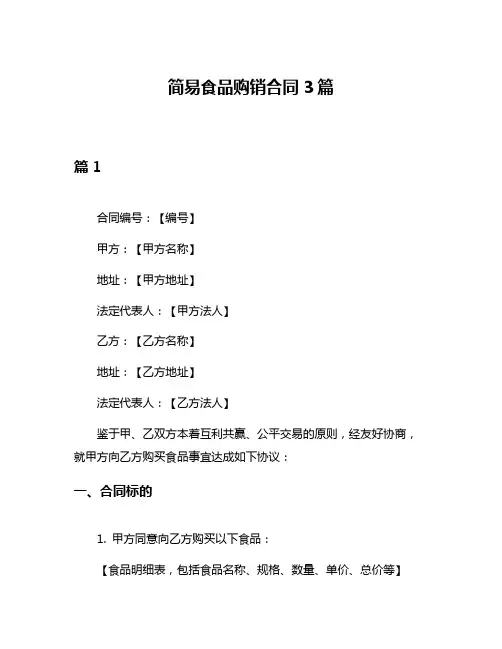 简易食品购销合同 3 篇

篇 1

合同编号：【编号】

甲方：【甲方名称】

地址：【甲方地址】

法定代表人：【甲方法人】

乙方：【乙方名称】

地址：【乙方地址】

法定代表人：【乙方法人】

鉴于甲、乙双方本着互利共赢、公平交易的原则，经友好协商，就甲方向乙方购买食品事宜达成如下协议：

一、合同标的

1. 甲方同意向乙方购买以下食品：

【食品明细表，包括食品名称、规格、数量、单价、总价等】